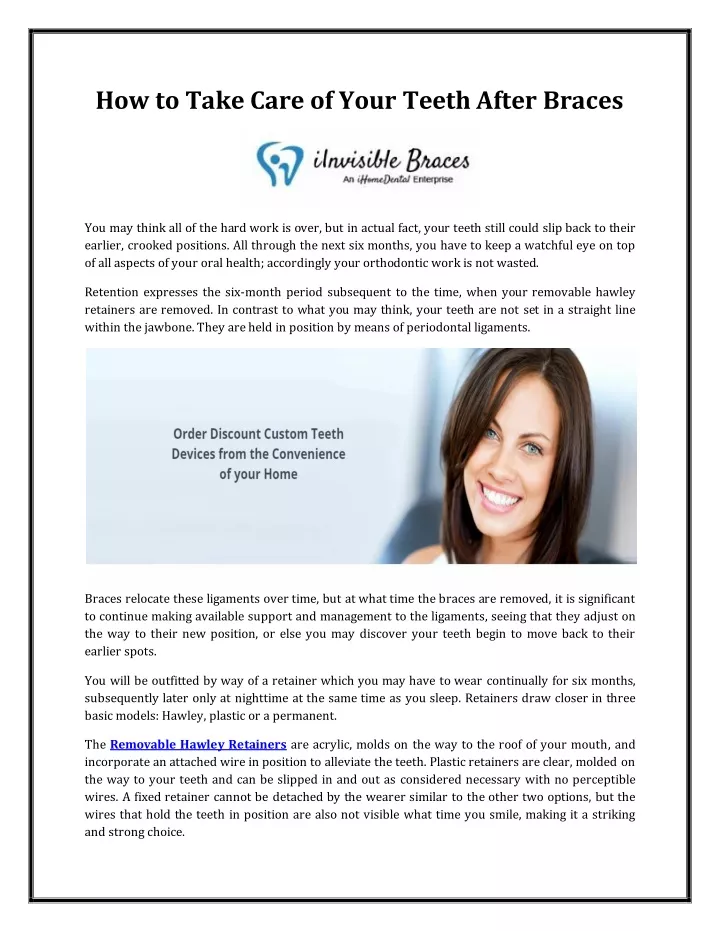 How to Take Care of Your Teeth After Braces

iInvisible Braces
An iHomeDental Enterprise

You may think all of the hard work is over, but in actual fact, your teeth still could slip back to their earlier, crooked positions. All through the next six months, you have to keep a watchful eye on top of all aspects of your oral health; accordingly your orthodontic work is not wasted.

Retention expresses the six-month period subsequent to the time, when your removable hawley retainers are removed. In contrast to what you may think, your teeth are not set in a straight line within the jawbone. They are held in position by means of periodontal ligaments.

Order Discount Custom Teeth Devices from the Convenience of your Home

Braces relocate these ligaments over time, but at what time the braces are removed, it is significant to continue making available support and management to the ligaments, seeing that they adjust on the way to their new position, or else you may discover your teeth begin to move back to their earlier spots.

You will be outfitted by way of a retainer which you may have to wear continually for six months, subsequently later only at nighttime at the same time as you sleep. Retainers draw closer in three basic models: Hawley, plastic or a permanent.

The Removable Hawley Retainers are acrylic, molds on the way to the roof of your mouth, and incorporate an attached wire in position to alleviate the teeth. Plastic retainers are clear, molded on the way to your teeth and can be slipped in and out as considered necessary with no perceptible wires. A fixed retainer cannot be detached by the wearer similar to the other two options, but the wires that hold the teeth in position are also not visible what time you smile, making it a striking and strong choice.